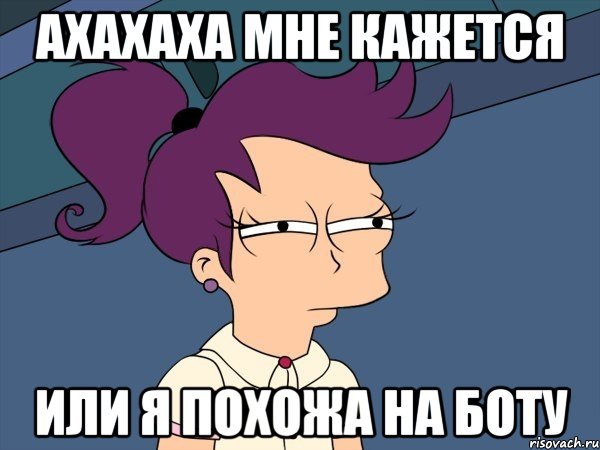 АХАХАХА МНЕ КАЖЕТСЯ

ИЛИ Я ПОХОЖА НА БОТУ

risovach.ru